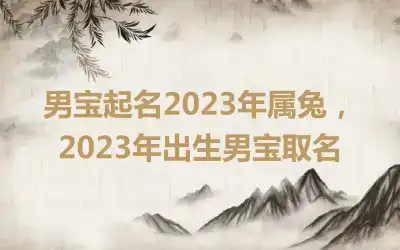 男宝起名2023年属兔，2023年出生男宝取名